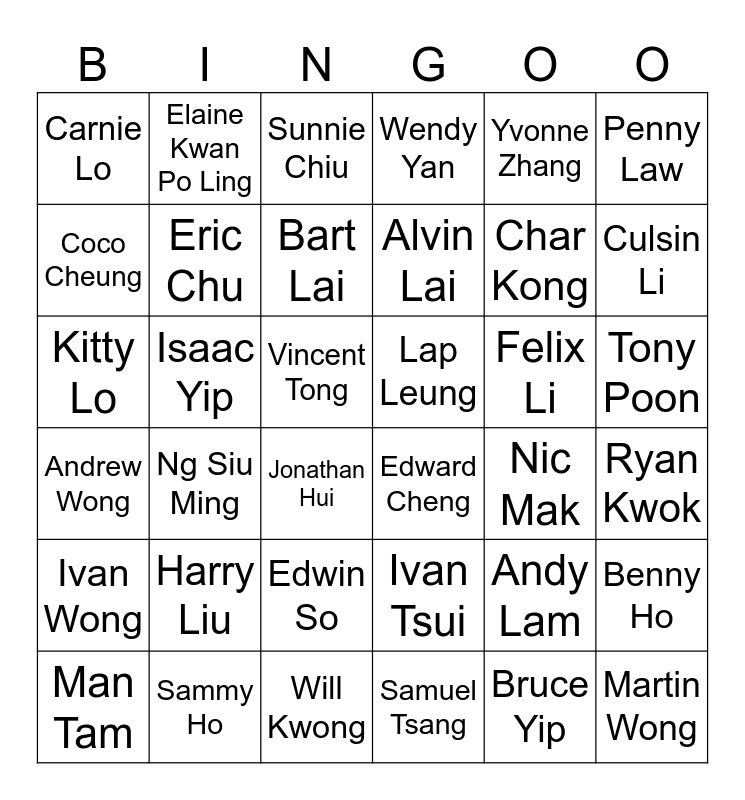 | B | I | N | G | O | O |
|---|---|---|---|---|---|
| Carnie Lo | Elaine Kwan Po Ling | Sunnie Chiu | Wendy Yan | Yvonne Zhang | Penny Law |
| Coco Cheung | Eric Chu | Bart Lai | Alvin Lai | Char Kong | Culsin Li |
| Kitty Lo | Isaac Yip | Vincent Tong | Lap Leung | Felix Li | Tony Poon |
| Andrew Wong | Ng Siu Ming | Jonathan Hui | Edward Cheng | Nic Mak | Ryan Kwok |
| Ivan Wong | Harry Liu | Edwin So | Ivan Tsui | Andy Lam | Benny Ho |
| Man Tam | Sammy Ho | Will Kwong | Samuel Tsang | Bruce Yip | Martin Wong |